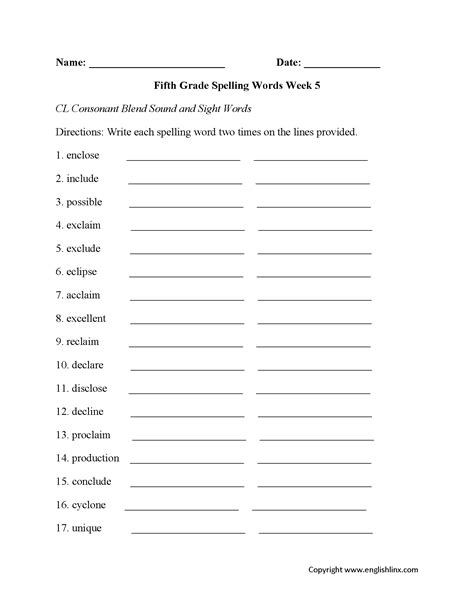 Name: ________________________ Date: ______________

Fifth Grade Spelling Words Week 5

CL Consonant Blend Sound and Sight Words

Directions: Write each spelling word two times on the lines provided.

1. enclose ____________________ ____________________

2. include ____________________ ____________________

3. possible ____________________ ____________________

4. exclaim ____________________ ____________________

5. exclude ____________________ ____________________

6. eclipse ____________________ ____________________

7. acclaim ____________________ ____________________

8. excellent ____________________ ____________________

9. reclaim ____________________ ____________________

10. declare ____________________ ____________________

11. disclose ____________________ ____________________

12. decline ____________________ ____________________

13. proclaim ____________________ ____________________

14. production ____________________ ____________________

15. conclude ____________________ ____________________

16. cyclone ____________________ ____________________

17. unique ____________________ ____________________

Copyright www.englishlinx.com